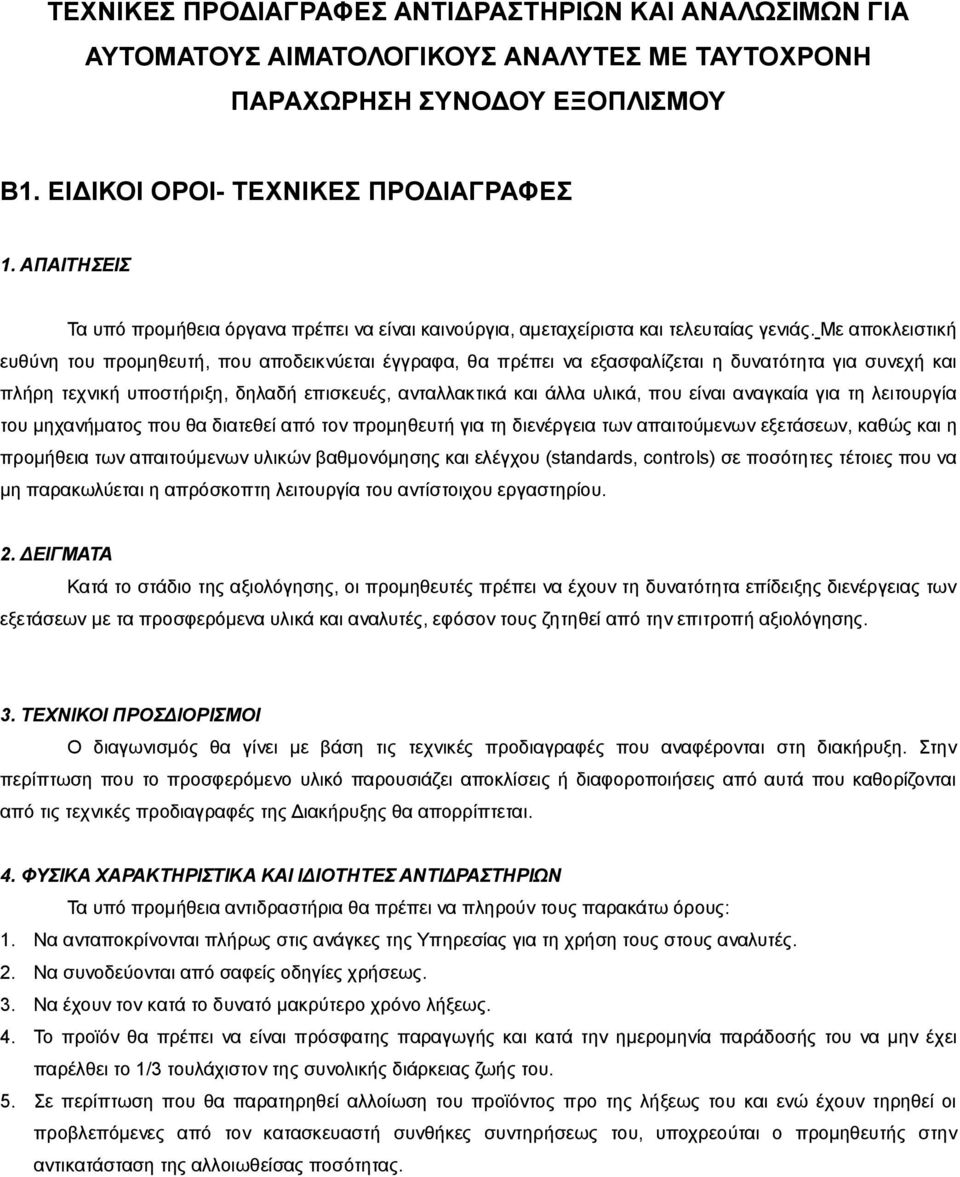 ΤΕΧΝΙΚΕΣ ΠΡΟΔΙΑΓΡΑΦΕΣ ΑΝΤΙΔΡΑΣΤΗΡΙΩΝ ΚΑΙ ΑΝΑΛΩΣΙΜΩΝ ΓΙΑ ΑΥΤΟΜΑΤΟΥΣ ΑΙΜΑΤΟΛΟΓΙΚΟΥΣ ΑΝΑΛΥΤΕΣ ΜΕ ΤΑΥΤΟΧΡΟΝΗ ΠΑΡΑΧΩΡΗΣΗ ΣΥΝΟΔΟΥ ΕΞΟΠΛΙΣΜΟΥ

Β1. ΕΙΔΙΚΟΙ ΟΡΟΙ- ΤΕΧΝΙΚΕΣ ΠΡΟΔΙΑΓΡΑΦΕΣ

1. ΑΠΑΙΤΗΣΕΙΣ

Τα υπό προμήθεια όργανα πρέπει να είναι καινούργια, αμεταχείριστα και τελευταίας γενιάς. Με αποκλειστική ευθύνη του προμηθευτή, που αποδεικνύεται έγγραφα, θα πρέπει να εξασφαλίζεται η δυνατότητα για συνεχή και πλήρη τεχνική υποστήριξη, δηλαδή επισκευές, ανταλλακτικά και άλλα υλικά, που είναι αναγκαία για τη λειτουργία του μηχανήματος που θα διατεθεί από τον προμηθευτή για τη διενέργεια των απαιτούμενων εξετάσεων, καθώς και η προμήθεια των απαιτούμενων υλικών βαθμονόμησης και ελέγχου (standards, controls) σε ποσότητες τέτοιες που να μη παρακωλύεται η απρόσκοπτη λειτουργία του αντίστοιχου εργαστηρίου.

2. ΔΕΙΓΜΑΤΑ

Κατά το στάδιο της αξιολόγησης, οι προμηθευτές πρέπει να έχουν τη δυνατότητα επίδειξης διενέργειας των εξετάσεων με τα προσφερόμενα υλικά και αναλυτές, εφόσον τους ζητηθεί από την επιτροπή αξιολόγησης.

3. ΤΕΧΝΙΚΟΙ ΠΡΟΣΔΙΟΡΙΣΜΟΙ

Ο διαγωνισμός θα γίνει με βάση τις τεχνικές προδιαγραφές που αναφέρονται στη διακήρυξη. Στην περίπτωση που το προσφερόμενο υλικό παρουσιάζει αποκλίσεις ή διαφοροποιήσεις από αυτά που καθορίζονται από τις τεχνικές προδιαγραφές της Διακήρυξης θα απορρίπτεται.

4. ΦΥΣΙΚΑ ΧΑΡΑΚΤΗΡΙΣΤΙΚΑ ΚΑΙ ΙΔΙΟΤΗΤΕΣ ΑΝΤΙΔΡΑΣΤΗΡΙΩΝ

Τα υπό προμήθεια αντιδραστήρια θα πρέπει να πληρούν τους παρακάτω όρους:

1. Να ανταποκρίνονται πλήρως στις ανάγκες της Υπηρεσίας για τη χρήση τους στους αναλυτές.
2. Να συνοδεύονται από σαφείς οδηγίες χρήσεως.
3. Να έχουν τον κατά το δυνατό μακρύτερο χρόνο λήξεως.
4. Το προϊόν θα πρέπει να είναι πρόσφατης παραγωγής και κατά την ημερομηνία παράδοσής του να μην έχει παρέλθει το 1/3 τουλάχιστον της συνολικής διάρκειας ζωής του.
5. Σε περίπτωση που θα παρατηρηθεί αλλοίωση του προϊόντος προ της λήξεως του και ενώ έχουν τηρηθεί οι προβλεπόμενες από τον κατασκευαστή συνθήκες συντηρήσεως του, υποχρεούται ο προμηθευτής στην αντικατάσταση της αλλοιωθείσας ποσότητας.